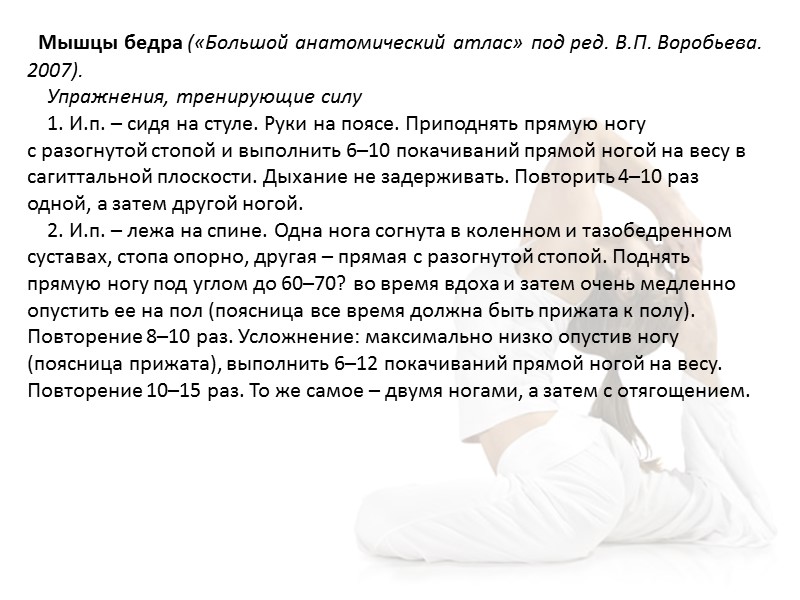 Мышцы бедра («Большой анатомический атлас» под ред. В.П. Воробьева. 2007).

Упражнения, тренирующие силу

1. И.п. – сидя на стуле. Руки на поясе. Приподнять прямую ногу с разогнутой стопой и выполнить 6–10 покачиваний прямой ногой на весу в сагиттальной плоскости. Дыхание не задерживать. Повторить 4–10 раз одной, а затем другой ногой.

2. И.п. – лежа на спине. Одна нога согнута в коленном и тазобедренном суставах, стопа опорно, другая – прямая с разогнутой стопой. Поднять прямую ногу под углом до 60–70? во время вдоха и затем очень медленно опустить ее на пол (поясница все время должна быть прижата к полу). Повторение 8–10 раз. Усложнение: максимально низко опустив ногу (поясница прижата), выполнить 6–12 покачиваний прямой ногой на весу. Повторение 10–15 раз. То же самое – двумя ногами, а затем с отягощением.